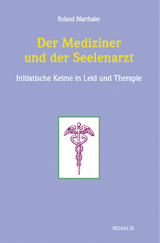 Roland Marthaler

Der Mediziner und der Seelenarzt

Initiatische Keime in Leid und Therapie

NOVALIS